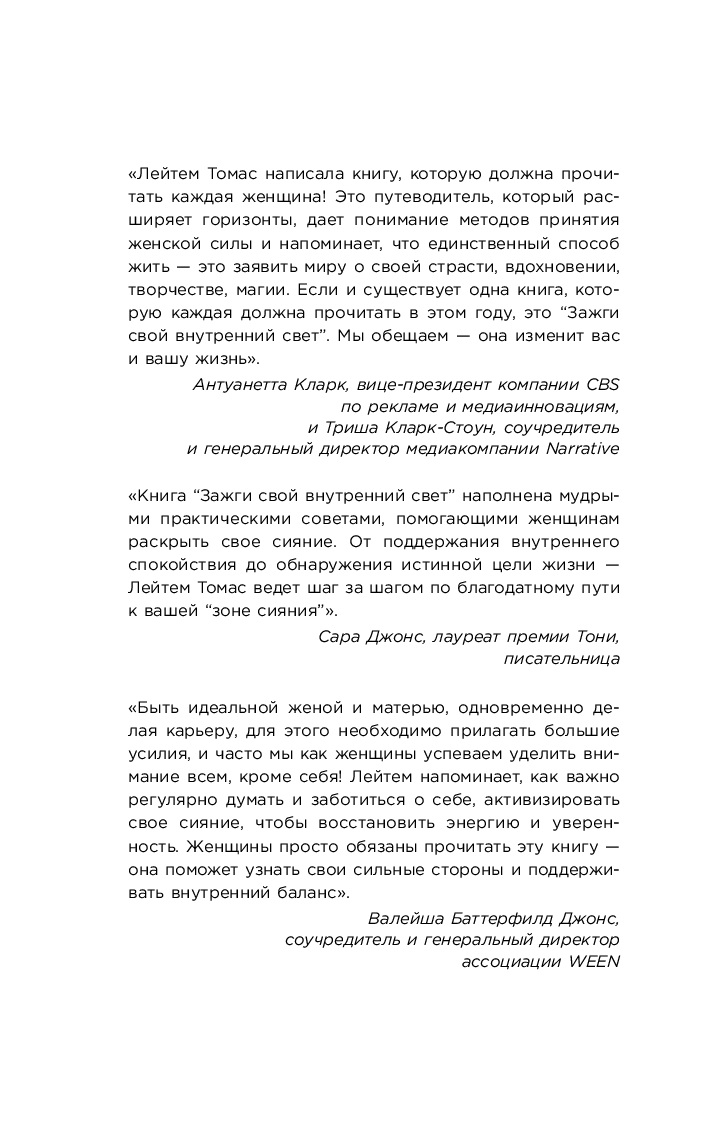 «Лейтем Томас написала книгу, которую должна прочитать каждая женщина! Это путеводитель, который расширяет горизонты, дает понимание методов принятия женской силы и напоминает, что единственный способ жить — это заявить миру о своей страсти, вдохновении, творчестве, магии. Если и существует одна книга, которую каждая должна прочитать в этом году, это “Зажги свой внутренний свет”. Мы обещаем — она изменит вас и вашу жизнь».

Антуанетта Кларк, вице-президент компании CBS по рекламе и медиаинновациям, и Триша Кларк-Стоун, соучредитель и генеральный директор медиакомпании Narrative

«Книга “Зажги свой внутренний свет” наполнена мудрыми практическими советами, помогающими женщинам раскрыть свое сияние. От поддержания внутреннего спокойствия до обнаружения истинной цели жизни — Лейтем Томас ведет шаг за шагом по благодатному пути к вашей “зоне сияния”».

Сара Джонс, лауреат премии Тони, писательница

«Быть идеальной женой и матерью, одновременно делая карьеру, для этого необходимо прилагать большие усилия, и часто мы как женщины успеваем уделить внимание всем, кроме себя! Лейтем напоминает, как важно регулярно думать и заботиться о себе, активизировать свое сияние, чтобы восстановить энергию и уверенность. Женщины просто обязаны прочитать эту книгу — она поможет узнать свои сильные стороны и поддерживать внутренний баланс».

Валейша Баттерфилд Джонс, соучредитель и генеральный директор ассоциации WEEN